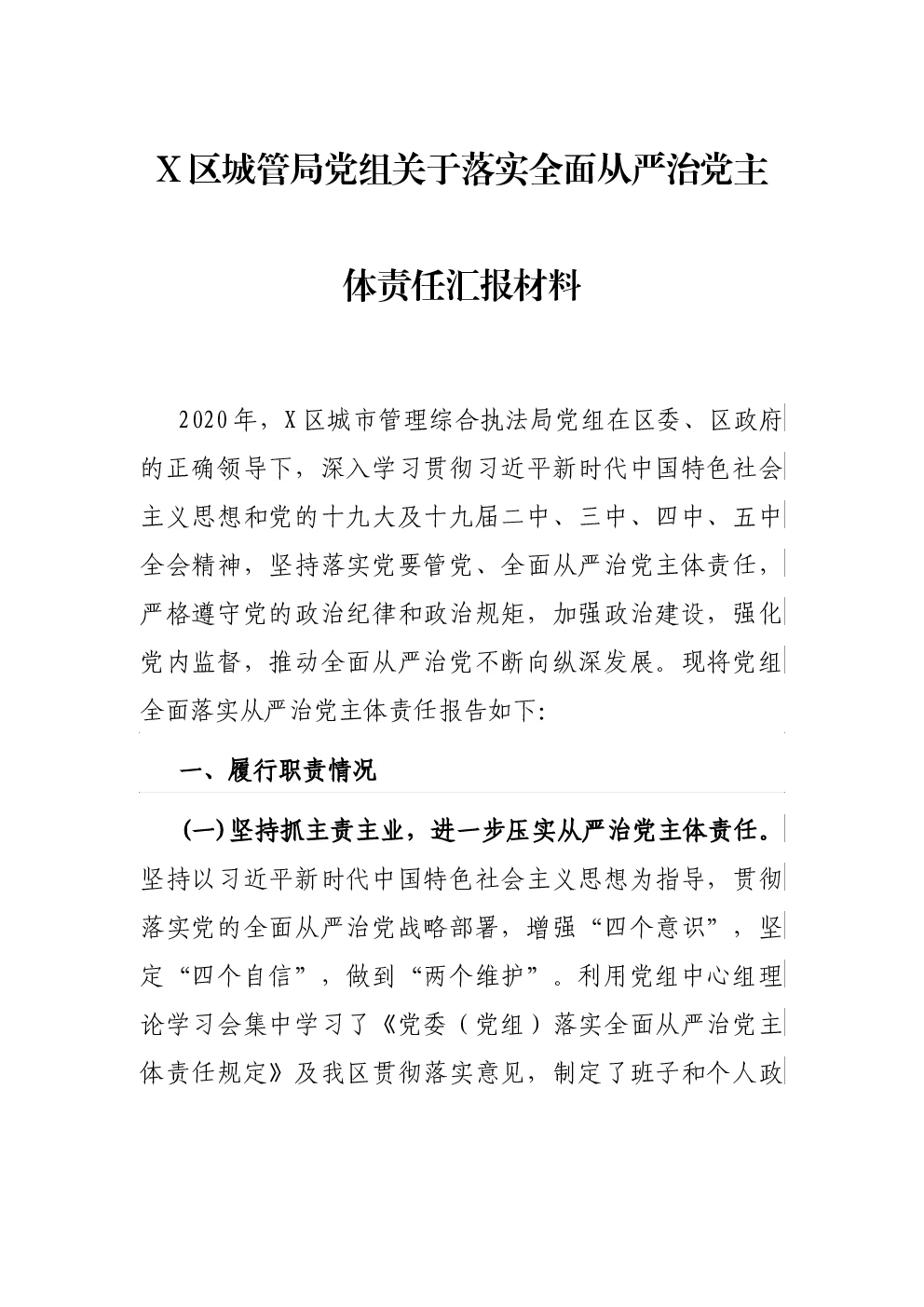 X区城管局党组关于落实全面从严治党主体责任汇报材料

2020年，X区城市管理综合执法局党组在区委、区政府的正确领导下，深入学习贯彻习近平新时代中国特色社会主义思想和党的十九大及十九届二中、三中、四中、五中全会精神，坚持落实党要管党、全面从严治党主体责任，严格遵守党的政治纪律和政治规矩，加强政治建设，强化党内监督，推动全面从严治党不断向纵深发展。现将党组全面落实从严治党主体责任报告如下:

一、履行职责情况

(一)坚持抓主责主业，进一步压实从严治党主体责任。坚持以习近平新时代中国特色社会主义思想为指导，贯彻落实党的全面从严治党战略部署，增强“四个意识”，坚定“四个自信”，做到“两个维护”。利用党组中心组理论学习会集中学习了《党委（党组）落实全面从严治党主体责任规定》及我区贯彻落实意见，制定了班子和个人政